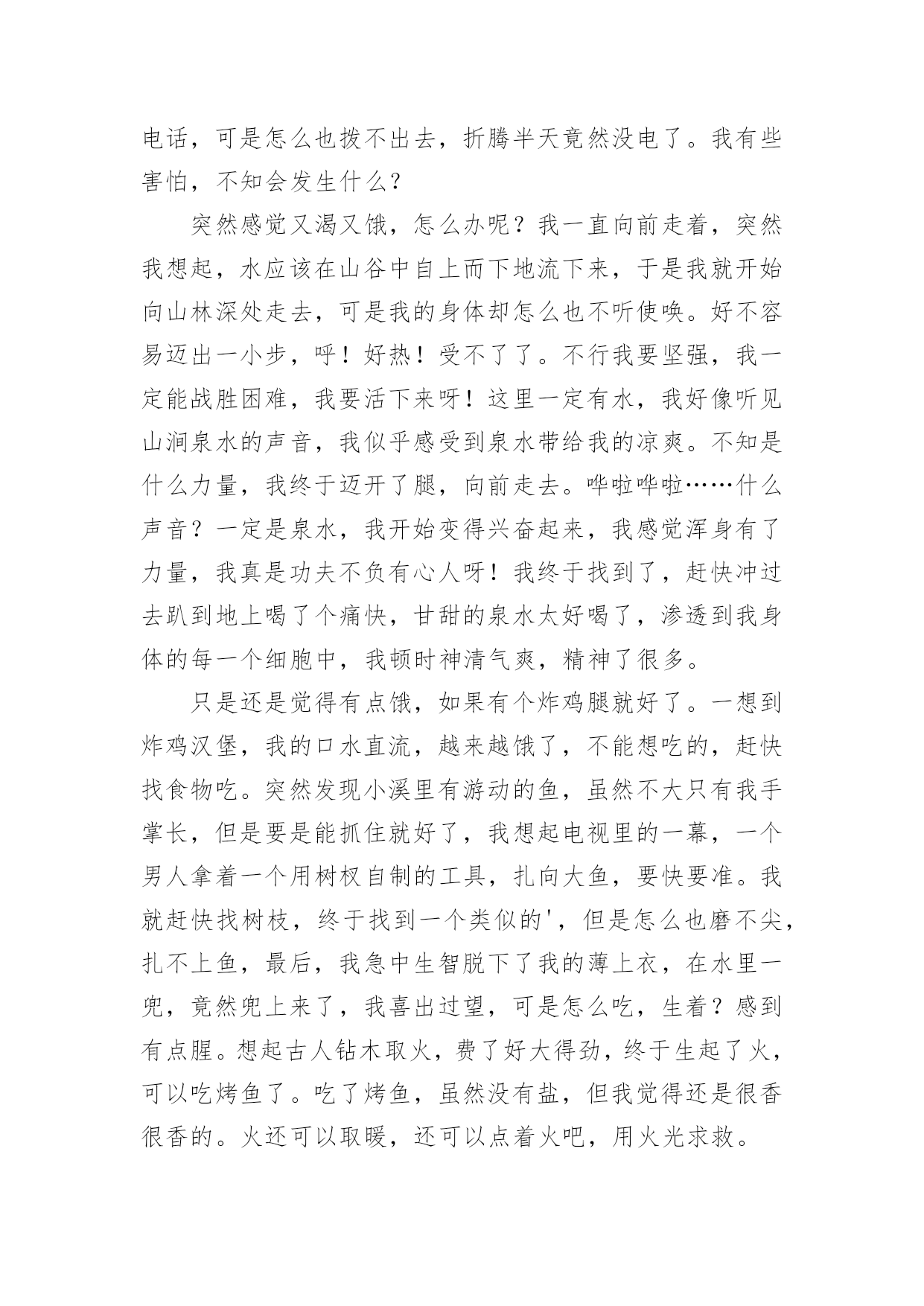 电话，可是怎么也拨不出去，折腾半天竟然没电了。我有些害怕，不知会发生什么？

突然感觉又渴又饿，怎么办呢？我一直向前走着，突然我想起，水应该在山谷中自上而下地流下来，于是我就开始向山林深处走去，可是我的身体却怎么也不听使唤。好不容易迈出一小步，呼！好热！受不了了。不行我要坚强，我一定能战胜困难，我要活下来呀！这里一定有水，我好像听见山涧泉水的声音，我似乎感受到泉水带给我的凉爽。不知是什么力量，我终于迈开了腿，向前走去。哗啦哗啦……什么声音？一定是泉水，我开始变得兴奋起来，我感觉浑身有了力量，我真是功夫不负有心人呀！我终于找到了，赶快冲过去趴到地上喝了个痛快，甘甜的泉水太好喝了，渗透到我身体的每一个细胞中，我顿时神清气爽，精神了很多。

只是还是觉得有点饿，如果有个炸鸡腿就好了。一想到炸鸡汉堡，我的口水直流，越来越饿了，不能想吃的，赶快找食物吃。突然发现小溪里有游动的鱼，虽然不大只有我手掌长，但是要是能抓住就好了，我想起电视里的一幕，一个男人拿着一个用树杈自制的工具，扎向大鱼，要快要准。我就赶快找树枝，终于找到一个类似的'，但是怎么也磨不尖，扎不上鱼，最后，我急中生智脱下了我的薄上衣，在水里一兜，竟然兜上来了，我喜出过望，可是怎么吃，生着？感到有点腥。想起古人钻木取火，费了好大得劲，终于生起了火，可以吃烤鱼了。吃了烤鱼，虽然没有盐，但我觉得还是很香很香的。火还可以取暖，还可以点着火吧，用火光求救。